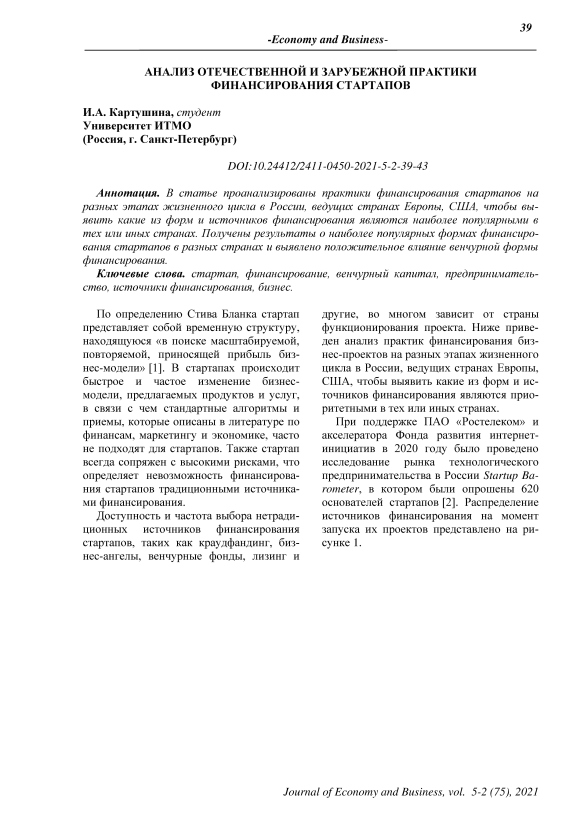 39

-Economy and Business-

АНАЛИЗ ОТЕЧЕСТВЕННОЙ И ЗАРУБЕЖНОЙ ПРАКТИКИ ФИНАНСИРОВАНИЯ СТАРТАПОВ

И.А. Картушина, студент
Университет ИТМО
(Россия, г. Санкт-Петербург)

DOI:10.24412/2411-0450-2021-5-2-39-43

Аннотация. В статье проанализированы практики финансирования стартапов на разных этапах жизненного цикла в России, ведущих странах Европы, США, чтобы выявить какие из форм и источников финансирования являются наиболее популярными в тех или иных странах. Получены результаты о наиболее популярных формах финансирования стартапов в разных странах и выявлено положительное влияние венчурной формы финансирования.

Ключевые слова. стартап, финансирование, венчурный капитал, предпринимательство, источники финансирования, бизнес.

По определению Стива Бланка стартап представляет собой временную структуру, находящуюся «в поиске масштабируемой, повторяемой, приносящей прибыль бизнес-модели» [1]. В стартапах происходит быстрое и частое изменение бизнес-модели, предлагаемых продуктов и услуг, в связи с чем стандартные алгоритмы и приемы, которые описаны в литературе по финансам, маркетингу и экономике, часто не подходят для стартапов. Также стартап всегда сопряжен с высокими рисками, что определяет невозможность финансирования стартапов традиционными источниками финансирования.

Доступность и частота выбора нетрадиционных источников финансирования стартапов, таких как краудфандинг, бизнес-ангелы, венчурные фонды, лизинг и другие, во многом зависит от страны функционирования проекта. Ниже приведен анализ практик финансирования бизнес-проектов на разных этапах жизненного цикла в России, ведущих странах Европы, США, чтобы выявить какие из форм и источников финансирования являются приоритетными в тех или иных странах.

При поддержке ПАО «Ростелеком» и акселератора Фонда развития интернет-инициатив в 2020 году было проведено исследование рынка технологического предпринимательства в России Startup Barometer, в котором были опрошены 620 основателей стартапов [2]. Распределение источников финансирования на момент запуска их проектов представлено на рисунке 1.

Journal of Economy and Business, vol. 5-2 (75), 2021